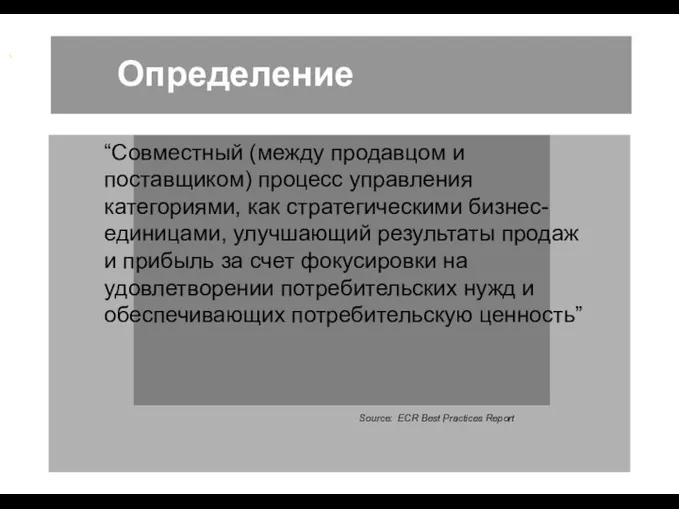 Определение

“Совместный (между продавцом и поставщиком) процесс управления категориями, как стратегическими бизнес-единицами, улучшающий результаты продаж и прибыль за счет фокусировки на удовлетворении потребительских нужд и обеспечивающих потребительскую ценность”

Source: ECR Best Practices Report